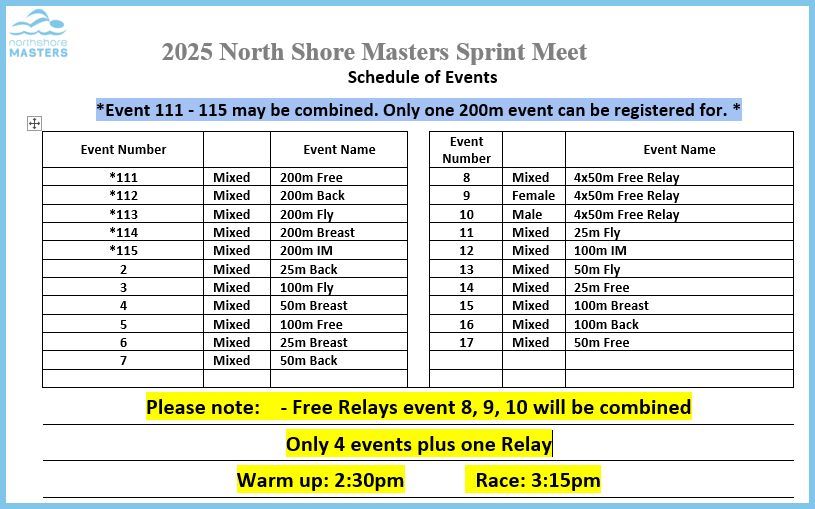 northshore MASTERS

2025 North Shore Masters Sprint Meet
Schedule of Events

*Event 111 - 115 may be combined. Only one 200m event can be registered for. *

| Event Number | | Event Name |
|---|---|---|
| *111 | Mixed | 200m Free |
| *112 | Mixed | 200m Back |
| *113 | Mixed | 200m Fly |
| *114 | Mixed | 200m Breast |
| *115 | Mixed | 200m IM |
| 2 | Mixed | 25m Back |
| 3 | Mixed | 100m Fly |
| 4 | Mixed | 50m Breast |
| 5 | Mixed | 100m Free |
| 6 | Mixed | 25m Breast |
| 7 | Mixed | 50m Back |
| | | |

| Event Number | | Event Name |
|---|---|---|
| 8 | Mixed | 4x50m Free Relay |
| 9 | Female | 4x50m Free Relay |
| 10 | Male | 4x50m Free Relay |
| 11 | Mixed | 25m Fly |
| 12 | Mixed | 100m IM |
| 13 | Mixed | 50m Fly |
| 14 | Mixed | 25m Free |
| 15 | Mixed | 100m Breast |
| 16 | Mixed | 100m Back |
| 17 | Mixed | 50m Free |
| | | |
| | | |

Please note: - Free Relays event 8, 9, 10 will be combined

Only 4 events plus one Relay

Warm up: 2:30pm Race: 3:15pm